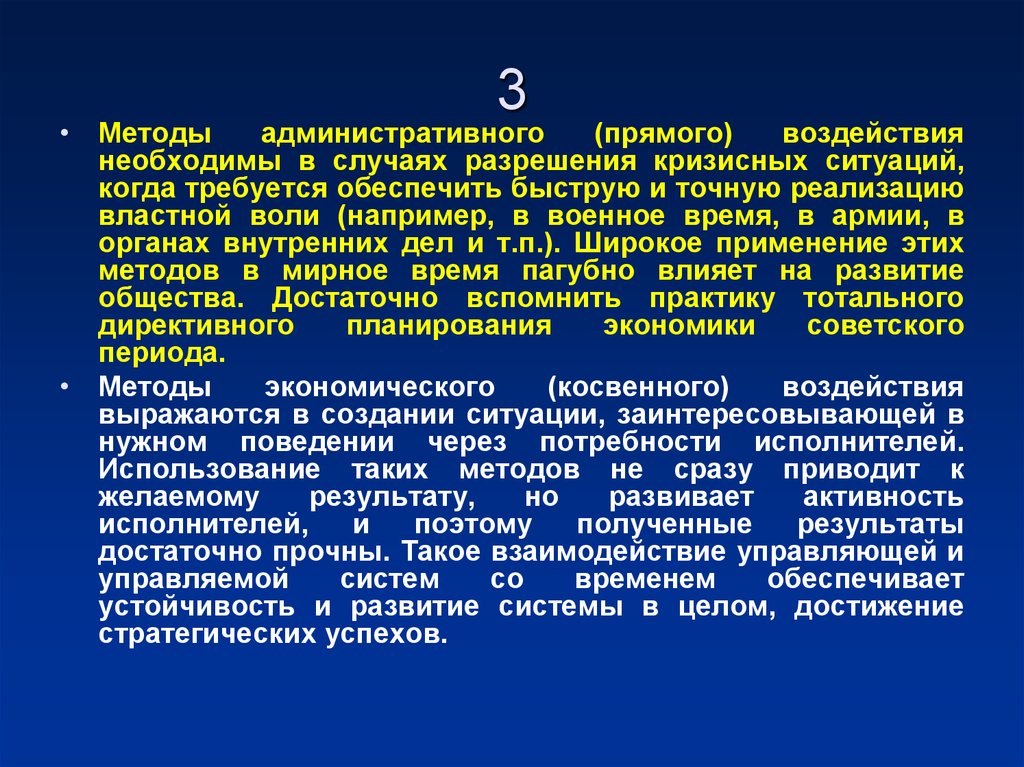 3

• Методы административного (прямого) воздействия необходимы в случаях разрешения кризисных ситуаций, когда требуется обеспечить быструю и точную реализацию властной воли (например, в военное время, в армии, в органах внутренних дел и т.п.). Широкое применение этих методов в мирное время пагубно влияет на развитие общества. Достаточно вспомнить практику тотального директивного планирования экономики советского периода.

• Методы экономического (косвенного) воздействия выражаются в создании ситуации, заинтересовывающей в нужном поведении через потребности исполнителей. Использование таких методов не сразу приводит к желаемому результату, но развивает активность исполнителей, и поэтому полученные результаты достаточно прочны. Такое взаимодействие управляющей и управляемой систем со временем обеспечивает устойчивость и развитие системы в целом, достижение стратегических успехов.